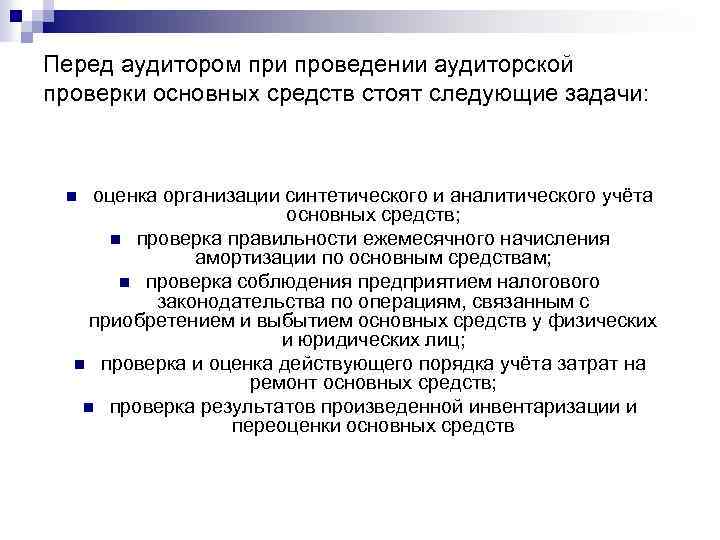 Перед аудитором при проведении аудиторской проверки основных средств стоят следующие задачи:

- оценка организации синтетического и аналитического учёта основных средств;
- проверка правильности ежемесячного начисления амортизации по основным средствам;
- проверка соблюдения предприятием налогового законодательства по операциям, связанным с приобретением и выбытием основных средств у физических и юридических лиц;
- проверка и оценка действующего порядка учёта затрат на ремонт основных средств;
- проверка результатов произведенной инвентаризации и переоценки основных средств